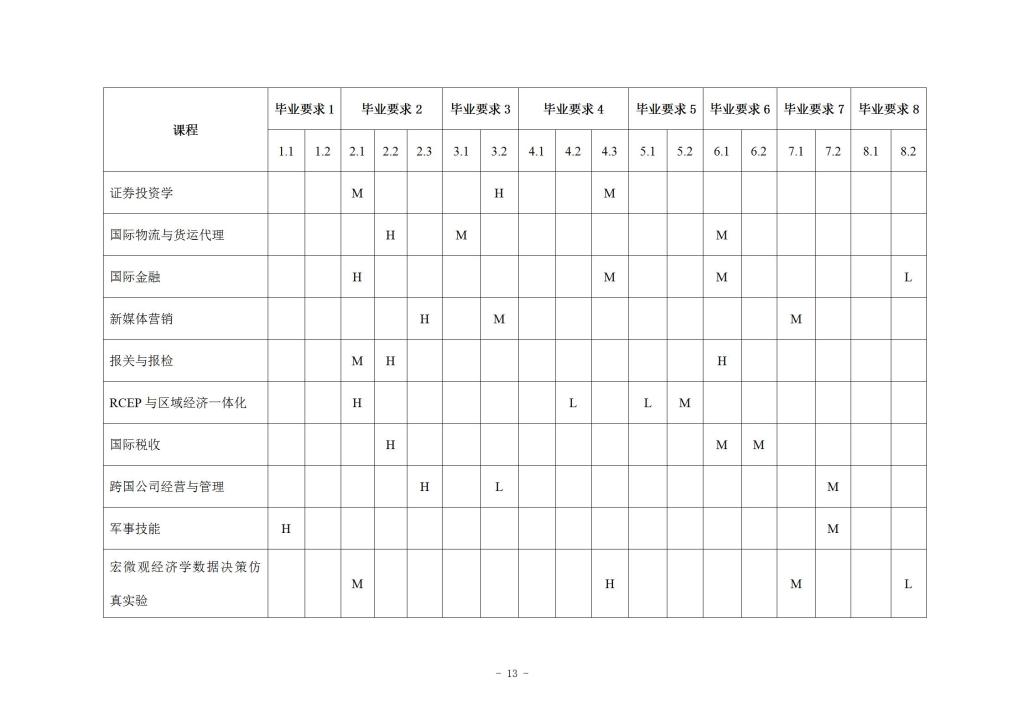 | 课程 | 毕业要求 1 | | 毕业要求 2 | | | 毕业要求 3 | | 毕业要求 4 | | | 毕业要求 5 | | 毕业要求 6 | | 毕业要求 7 | | 毕业要求 8 | |
|---|---|---|---|---|---|---|---|---|---|---|---|---|---|---|---|---|---|---|
| | 1.1 | 1.2 | 2.1 | 2.2 | 2.3 | 3.1 | 3.2 | 4.1 | 4.2 | 4.3 | 5.1 | 5.2 | 6.1 | 6.2 | 7.1 | 7.2 | 8.1 | 8.2 |
| 证券投资学 | | | M | | | | H | | | M | | | | | | | | |
| 国际物流与货运代理 | | | | H | | M | | | | | | | M | | | | | |
| 国际金融 | | | H | | | | | | | M | | | M | | | | | L |
| 新媒体营销 | | | | | H | | M | | | | | | | | M | | | |
| 报关与报检 | | | M | H | | | | | | | | | H | | | | | |
| RCEP 与区域经济一体化 | | | H | | | | | | L | | L | M | | | | | | |
| 国际税收 | | | | H | | | | | | | | | M | M | | | | |
| 跨国公司经营与管理 | | | | | H | | L | | | | | | | | | M | | |
| 军事技能 | H | | | | | | | | | | | | | | | M | | |
| 宏微观经济学数据决策仿真实验 | | | M | | | | | | | H | | | | | M | | | L |

- 13 -